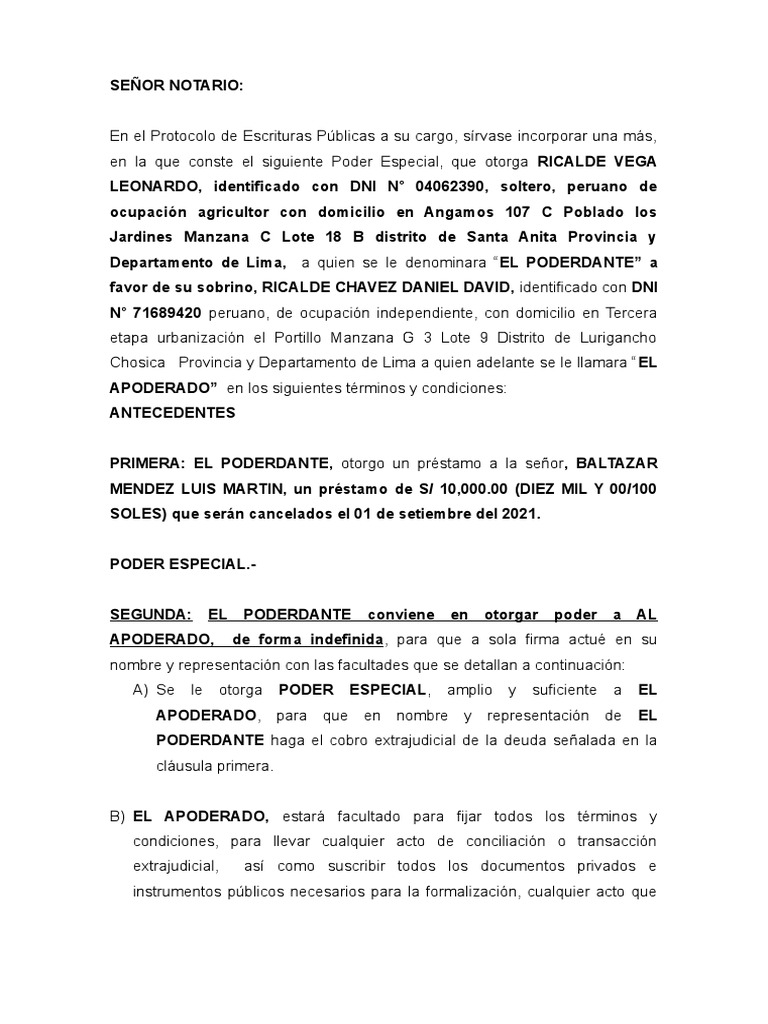 SEÑOR NOTARIO:

En el Protocolo de Escrituras Públicas a su cargo, sírvase incorporar una más, en la que conste el siguiente Poder Especial, que otorga RICALDE VEGA LEONARDO, identificado con DNI N° 04062390, soltero, peruano de ocupación agricultor con domicilio en Angamos 107 C Poblado los Jardines Manzana C Lote 18 B distrito de Santa Anita Provincia y Departamento de Lima, a quien se le denominara "EL PODERDANTE" a favor de su sobrino, RICALDE CHAVEZ DANIEL DAVID, identificado con DNI N° 71689420 peruano, de ocupación independiente, con domicilio en Tercera etapa urbanización el Portillo Manzana G 3 Lote 9 Distrito de Lurigancho Chosica Provincia y Departamento de Lima a quien adelante se le llamara "EL APODERADO" en los siguientes términos y condiciones:
ANTECEDENTES

PRIMERA: EL PODERDANTE, otorgo un préstamo a la señor, BALTAZAR MENDEZ LUIS MARTIN, un préstamo de S/ 10,000.00 (DIEZ MIL Y 00/100 SOLES) que serán cancelados el 01 de setiembre del 2021.

PODER ESPECIAL.-

SEGUNDA: EL PODERDANTE conviene en otorgar poder a AL APODERADO, de forma indefinida, para que a sola firma actué en su nombre y representación con las facultades que se detallan a continuación:
A) Se le otorga PODER ESPECIAL, amplio y suficiente a EL APODERADO, para que en nombre y representación de EL PODERDANTE haga el cobro extrajudicial de la deuda señalada en la cláusula primera.

B) EL APODERADO, estará facultado para fijar todos los términos y condiciones, para llevar cualquier acto de conciliación o transacción extrajudicial, así como suscribir todos los documentos privados e instrumentos públicos necesarios para la formalización, cualquier acto que